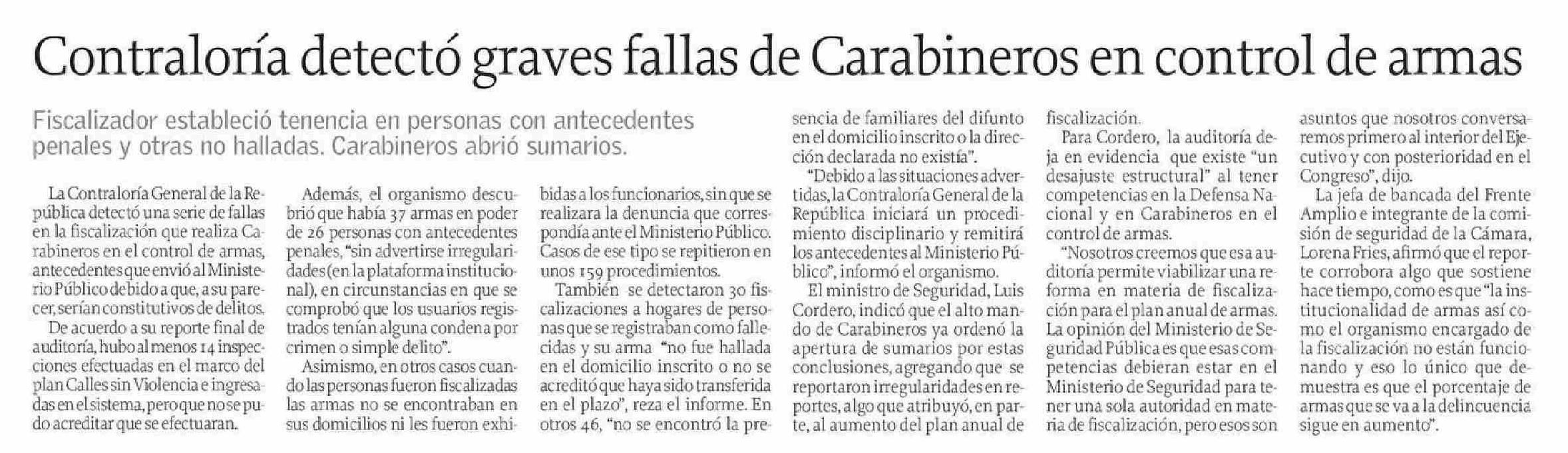 Contraloría detectó graves fallas de Carabineros en control de armas

Fiscalizador estableció tenencia en personas con antecedentes penales y otras no halladas. Carabineros abrió sumarios.

La Contraloría General de la República detectó una serie de fallas en la fiscalización que realiza Carabineros en el control de armas, antecedentes que envió al Ministerio Público debido a que, a su parecer, serían constitutivos de delitos.

De acuerdo a su reporte final de auditoría, hubo al menos 14 inspecciones efectuadas en el marco del plan Calles sin Violencia e ingresadas en el sistema, pero que no se pudo acreditar que se efectuaran.

Además, el organismo descubrió que había 37 armas en poder de 26 personas con antecedentes penales, "sin advertirse irregularidades (en la plataforma institucional), en circunstancias en que se comprobó que los usuarios registrados tenían alguna condena por crimen o simple delito".

Asimismo, en otros casos cuando las personas fueron fiscalizadas las armas no se encontraban en sus domicilios ni les fueron exhibidas a los funcionarios, sin que se realizara la denuncia que correspondía ante el Ministerio Público. Casos de ese tipo se repitieron en unos 159 procedimientos.

También se detectaron 30 fiscalizaciones a hogares de personas que se registraban como fallecidas y su arma "no fue hallada en el domicilio inscrito o no se acreditó que haya sido transferida en el plazo", reza el informe. En otros 46, "no se encontró la presencia de familiares del difunto en el domicilio inscrito o la dirección declarada no existía".

"Debido a las situaciones advertidas, la Contraloría General de la República iniciará un procedimiento disciplinario y remitirá los antecedentes al Ministerio Público", informó el organismo.

El ministro de Seguridad, Luis Cordero, indicó que el alto mando de Carabineros ya ordenó la apertura de sumarios por estas conclusiones, agregando que se reportaron irregularidades en reportes, algo que atribuyó, en parte, al aumento del plan anual de fiscalización.

Para Cordero, la auditoría deja en evidencia que existe "un desajuste estructural" al tener competencias en la Defensa Nacional y en Carabineros en el control de armas.

"Nosotros creemos que esa auditoría permite viabilizar una reforma en materia de fiscalización para el plan anual de armas. La opinión del Ministerio de Seguridad Pública es que esas competencias debieran estar en el Ministerio de Seguridad para tener una sola autoridad en materia de fiscalización, pero esos son asuntos que nosotros conversaremos primero al interior del Ejecutivo y con posterioridad en el Congreso", dijo.

La jefa de bancada del Frente Amplio e integrante de la comisión de seguridad de la Cámara, Lorena Fries, afirmó que el reporte corrobora algo que sostiene hace tiempo, como es que "la institucionalidad de armas así como el organismo encargado de la fiscalización no están funcionando y eso lo único que demuestra es que el porcentaje de armas que se va a la delincuencia sigue en aumento".